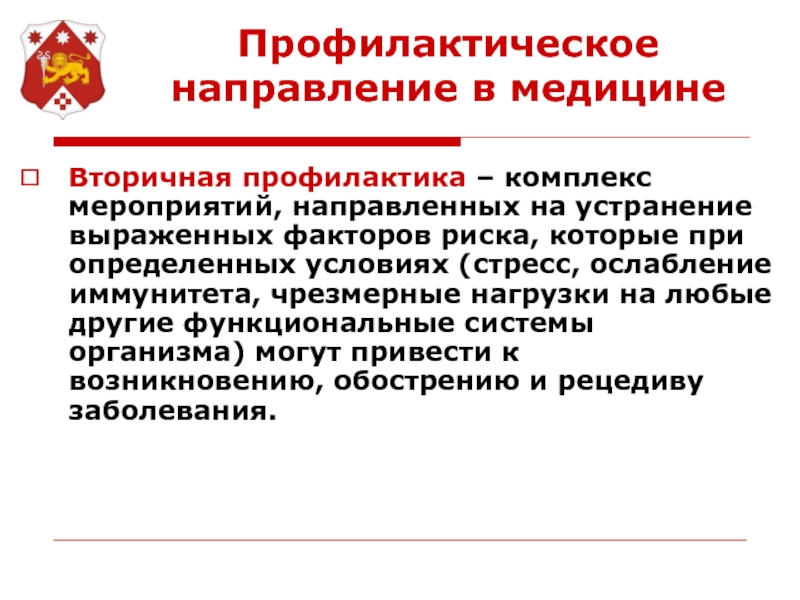 Профилактическое направление в медицине

Вторичная профилактика – комплекс мероприятий, направленных на устранение выраженных факторов риска, которые при определенных условиях (стресс, ослабление иммунитета, чрезмерные нагрузки на любые другие функциональные системы организма) могут привести к возникновению, обострению и рецедиву заболевания.